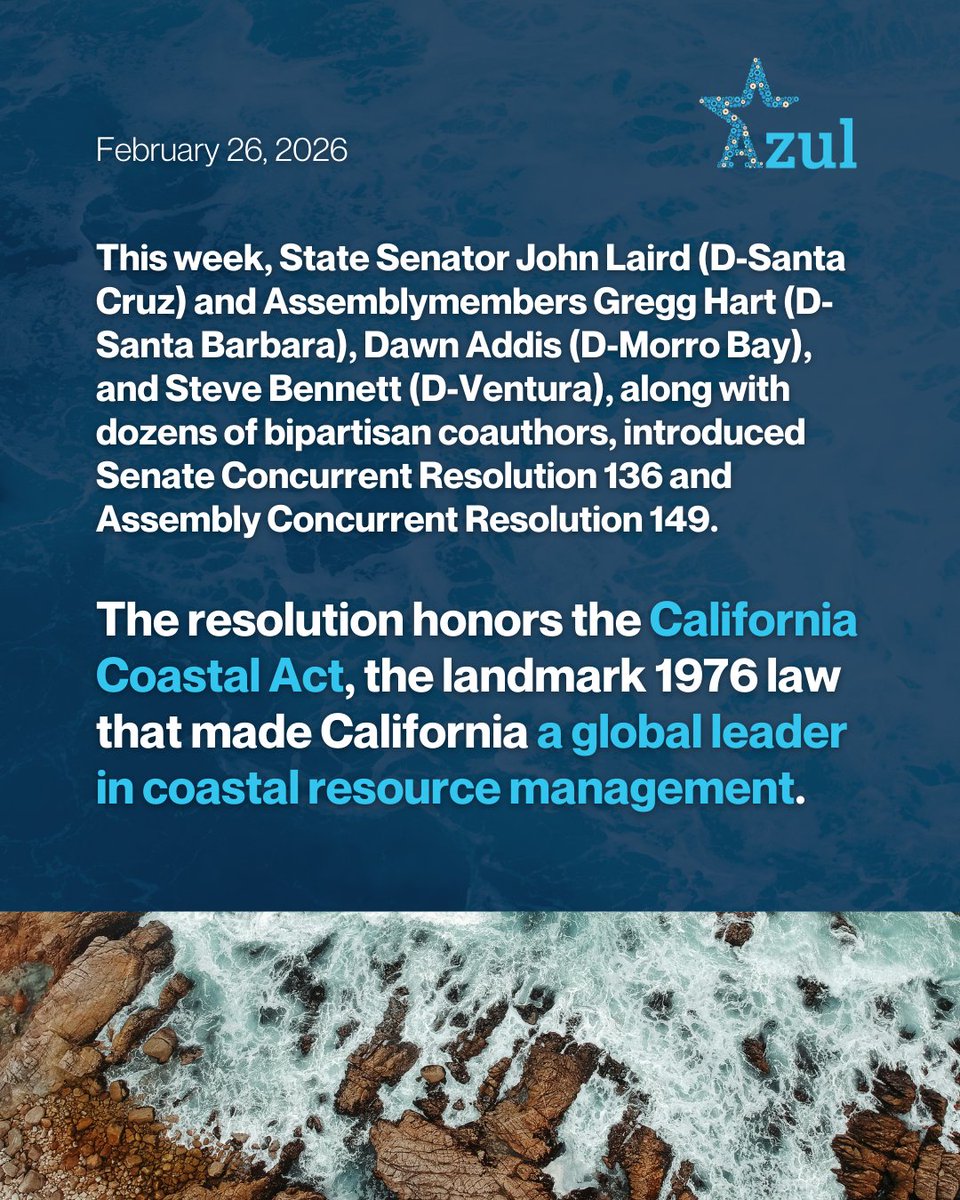 February 26, 2026

Azul

This week, State Senator John Laird (D-Santa Cruz) and Assemblymembers Gregg Hart (D-Santa Barbara), Dawn Addis (D-Morro Bay), and Steve Bennett (D-Ventura), along with dozens of bipartisan coauthors, introduced Senate Concurrent Resolution 136 and Assembly Concurrent Resolution 149.

The resolution honors the California Coastal Act, the landmark 1976 law that made California a global leader in coastal resource management.